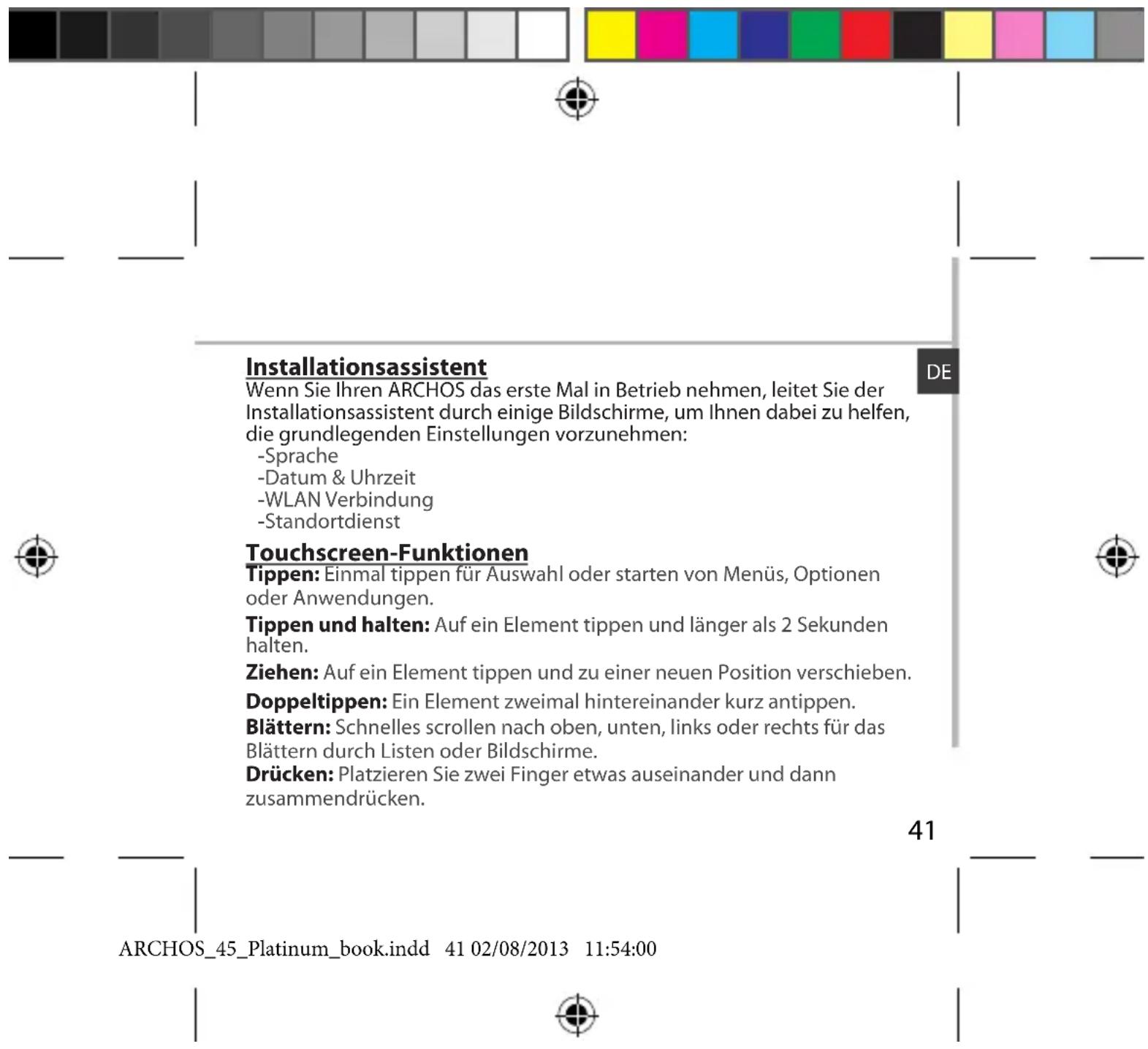 DE

Installationsassistent
Wenn Sie Ihren ARCHOS das erste Mal in Betrieb nehmen, leitet Sie der Installationsassistent durch einige Bildschirme, um Ihnen dabei zu helfen, die grundlegenden Einstellungen vorzunehmen:
-Sprache
-Datum & Uhrzeit
-WLAN Verbindung
-Standortdienst

Touchscreen-Funktionen
Tippen: Einmal tippen für Auswahl oder starten von Menüs, Optionen oder Anwendungen.

Tippen und halten: Auf ein Element tippen und länger als 2 Sekunden halten.

Ziehen: Auf ein Element tippen und zu einer neuen Position verschieben.

Doppeltippen: Ein Element zweimal hintereinander kurz antippen.

Blättern: Schnelles scrollen nach oben, unten, links oder rechts für das Blättern durch Listen oder Bildschirme.

Drücken: Platzieren Sie zwei Finger etwas auseinander und dann zusammendrücken.

41

ARCHOS_45_Platinum_book.indd 41 02/08/2013 11:54:00